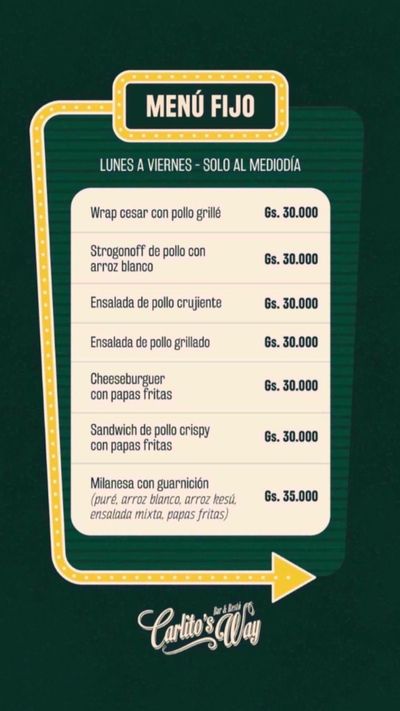 MENÚ FIJO

LUNES A VIERNES - SOLO AL MEDIODÍA

| | |
|---|---|
| Wrap cesar con pollo grillé | Gs. 30.000 |
| Strogonoff de pollo con arroz blanco | Gs. 30.000 |
| Ensalada de pollo crujiente | Gs. 30.000 |
| Ensalada de pollo grillado | Gs. 30.000 |
| Cheeseburguer con papas fritas | Gs. 30.000 |
| Sandwich de pollo crispy con papas fritas | Gs. 30.000 |
| Milanesa con guarnición (puré, arroz blanco, arroz kesú, ensalada mixta, papas fritas) | Gs. 35.000 |

Bar & Restó
Carlito's Way